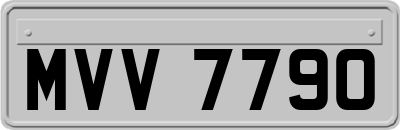 MVV 7790